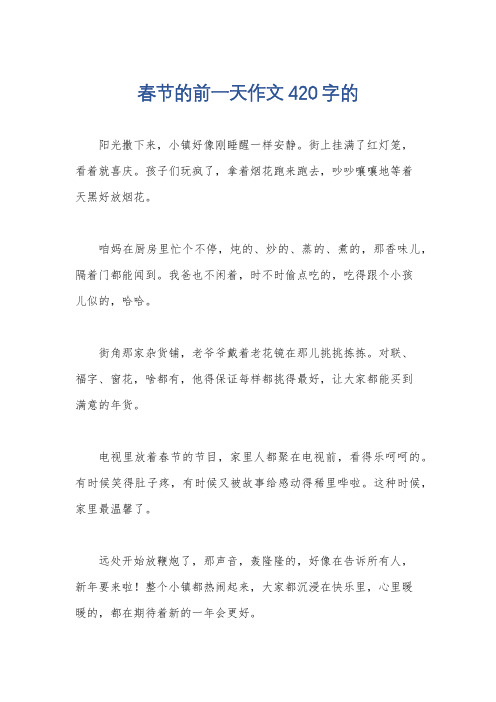 春节的前一天作文420字的

阳光撒下来，小镇好像刚睡醒一样安静。街上挂满了红灯笼，看着就喜庆。孩子们玩疯了，拿着烟花跑来跑去，吵吵嚷嚷地等着天黑好放烟花。

咱妈在厨房里忙个不停，炖的、炒的、蒸的、煮的，那香味儿，隔着门都能闻到。我爸也不闲着，时不时偷点吃的，吃得跟个小孩儿似的，哈哈。

街角那家杂货铺，老爷爷戴着老花镜在那儿挑挑拣拣。对联、福字、窗花，啥都有，他得保证每样都挑得最好，让大家都能买到满意的年货。

电视里放着春节的节目，家里人都聚在电视前，看得乐呵呵的。有时候笑得肚子疼，有时候又被故事给感动得稀里哗啦。这种时候，家里最温馨了。

远处开始放鞭炮了，那声音，轰隆隆的，好像在告诉所有人，新年要来啦！整个小镇都热闹起来，大家都沉浸在快乐里，心里暖暖的，都在期待着新的一年会更好。